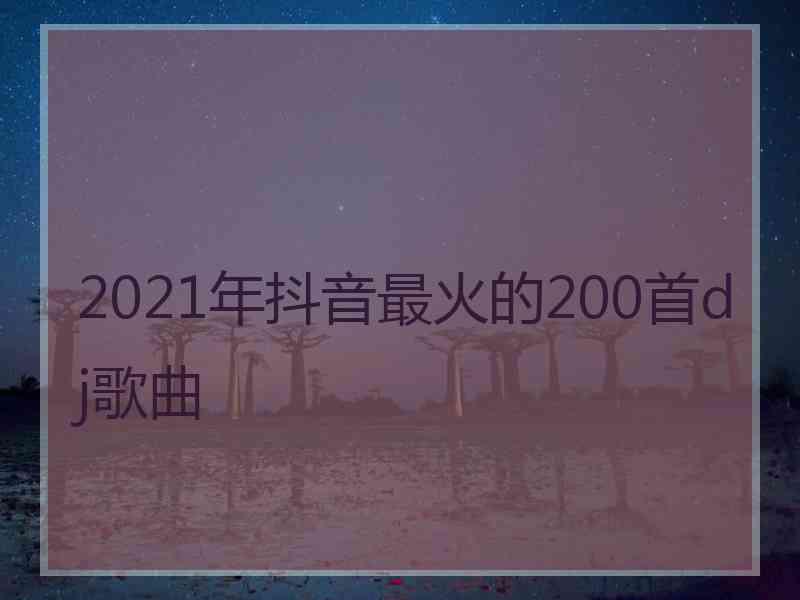 2021年抖音最火的200首dj歌曲